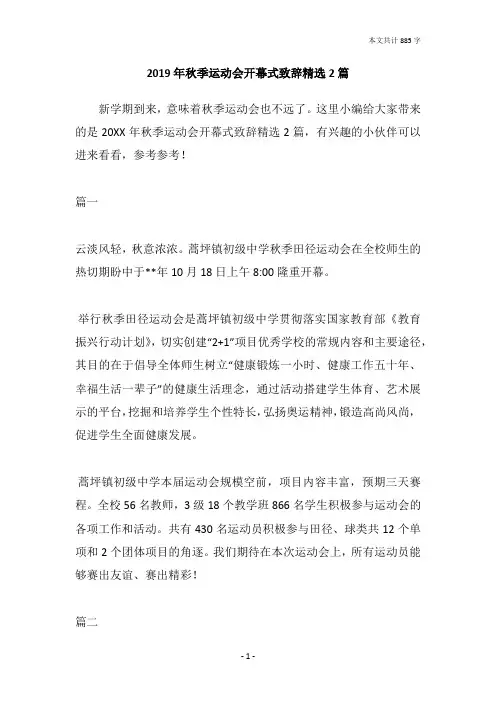 本文共计 885 字

2019 年秋季运动会开幕式致辞精选 2 篇

新学期到来，意味着秋季运动会也不远了。这里小编给大家带来的是 20XX 年秋季运动会开幕式致辞精选 2 篇，有兴趣的小伙伴可以进来看看，参考参考！

篇一

云淡风轻，秋意浓浓。蒿坪镇初级中学秋季田径运动会在全校师生的热切期盼中于**年 10 月 18 日上午 8:00 隆重开幕。

举行秋季田径运动会是蒿坪镇初级中学贯彻落实国家教育部《教育振兴行动计划》，切实创建“2+1”项目优秀学校的常规内容和主要途径，其目的在于倡导全体师生树立“健康锻炼一小时、健康工作五十年、幸福生活一辈子”的健康生活理念，通过活动搭建学生体育、艺术展示的平台，挖掘和培养学生个性特长，弘扬奥运精神，锻造高尚风尚，促进学生全面健康发展。

蒿坪镇初级中学本届运动会规模空前，项目内容丰富，预期三天赛程。全校 56 名教师，3 级 18 个教学班 866 名学生积极参与运动会的各项工作和活动。共有 430 名运动员积极参与田径、球类共 12 个单项和 2 个团体项目的角逐。我们期待在本次运动会上，所有运动员能够赛出友谊、赛出精彩！

篇二

- 1 -